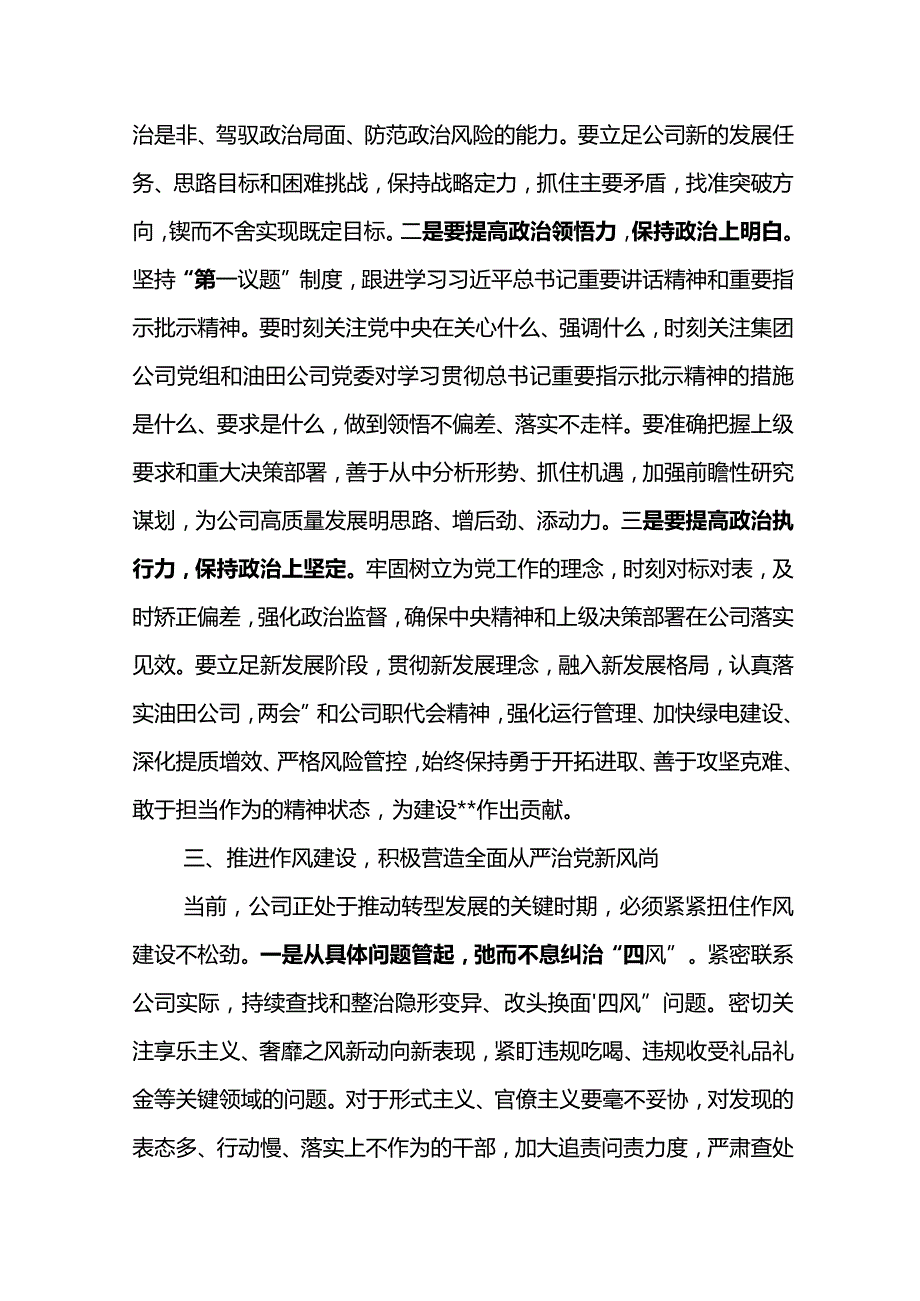 治是非、驾驭政治局面、防范政治风险的能力。要立足公司新的发展任务、思路目标和困难挑战，保持战略定力，抓住主要矛盾，找准突破方向，锲而不舍实现既定目标。二是要提高政治领悟力，保持政治上明白。坚持“第一议题”制度，跟进学习习近平总书记重要讲话精神和重要指示批示精神。要时刻关注党中央在关心什么、强调什么，时刻关注集团公司党组和油田公司党委对学习贯彻总书记重要指示批示精神的措施是什么、要求是什么，做到领悟不偏差、落实不走样。要准确把握上级要求和重大决策部署，善于从中分析形势、抓住机遇，加强前瞻性研究谋划，为公司高质量发展明思路、增后劲、添动力。三是要提高政治执行力，保持政治上坚定。牢固树立为党工作的理念，时刻对标对表，及时矫正偏差，强化政治监督，确保中央精神和上级决策部署在公司落实见效。要立足新发展阶段，贯彻新发展理念，融入新发展格局，认真落实油田公司，两会”和公司职代会精神，强化运行管理、加快绿电建设、深化提质增效、严格风险管控，始终保持勇于开拓进取、善于攻坚克难、敢于担当作为的精神状态，为建设**作出贡献。

三、推进作风建设，积极营造全面从严治党新风尚

当前，公司正处于推动转型发展的关键时期，必须紧紧扭住作风建设不松劲。一是从具体问题管起，弛而不息纠治“四风”。紧密联系公司实际，持续查找和整治隐形变异、改头换面'四风”问题。密切关注享乐主义、奢靡之风新动向新表现，紧盯违规吃喝、违规收受礼品礼金等关键领域的问题。对于形式主义、官僚主义要毫不妥协，对发现的表态多、行动慢、落实上不作为的干部，加大追责问责力度，严肃查处